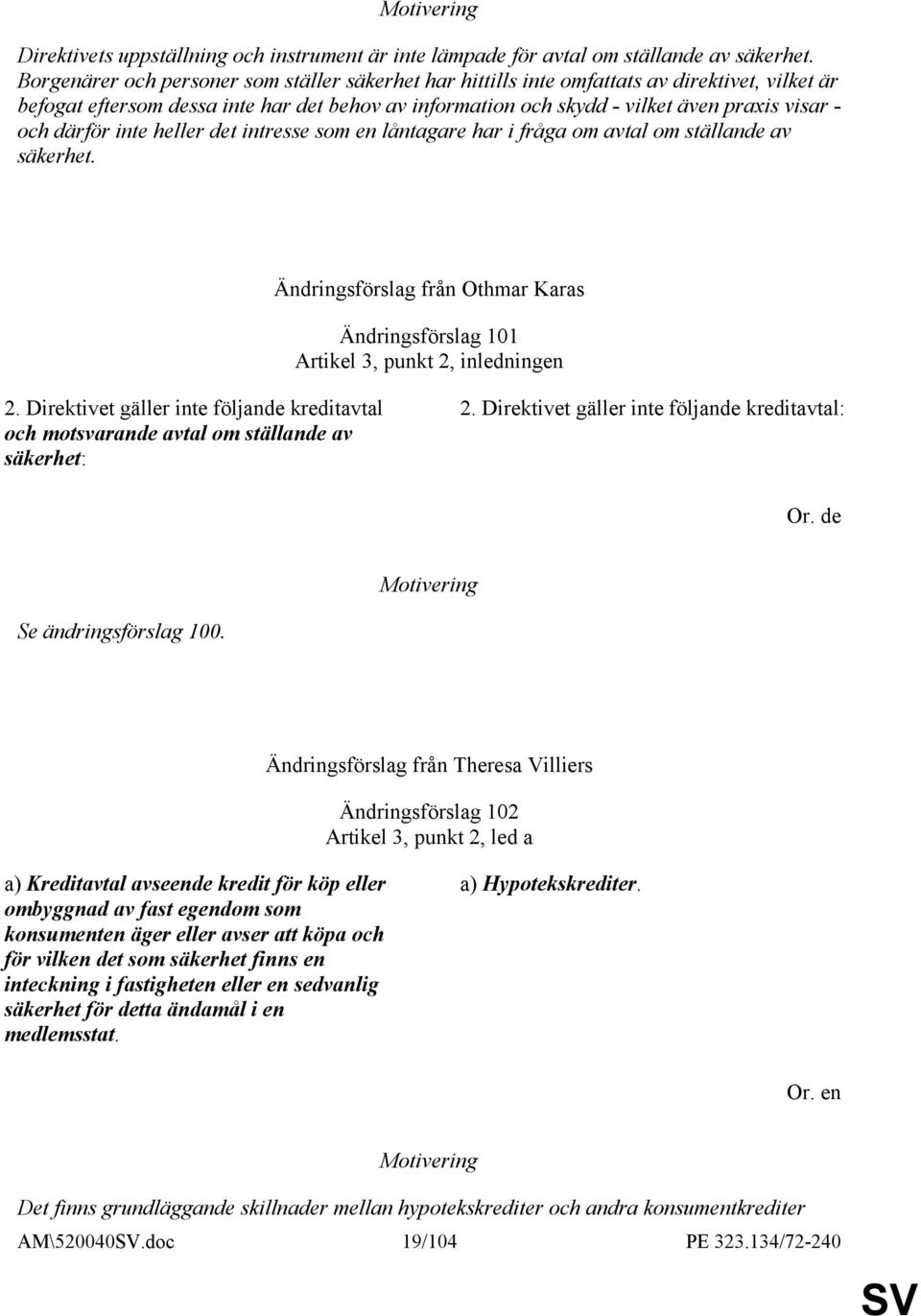 Motivering

Direktivets uppställning och instrument är inte lämpade för avtal om ställande av säkerhet. Borgenärer och personer som ställer säkerhet har hittills inte omfattats av direktivet, vilket är befogat eftersom dessa inte har det behov av information och skydd - vilket även praxis visar - och därför inte heller det intresse som en låntagare har i fråga om avtal om ställande av säkerhet.

Ändringsförslag från Othmar Karas

Ändringsförslag 101
Artikel 3, punkt 2, inledningen

2. Direktivet gäller inte följande kreditavtal och motsvarande avtal om ställande av säkerhet:

2. Direktivet gäller inte följande kreditavtal:

Or. de

Motivering

Se ändringsförslag 100.

Ändringsförslag från Theresa Villiers

Ändringsförslag 102
Artikel 3, punkt 2, led a

a) Kreditavtal avseende kredit för köp eller ombyggnad av fast egendom som konsumenten äger eller avser att köpa och för vilken det som säkerhet finns en inteckning i fastigheten eller en sedvanlig säkerhet för detta ändamål i en medlemsstat.

a) Hypotekskrediter.

Or. en

Motivering

Det finns grundläggande skillnader mellan hypotekskrediter och andra konsumentkrediter

AM\520040SV.doc 19/104 PE 323.134/72-240

SV